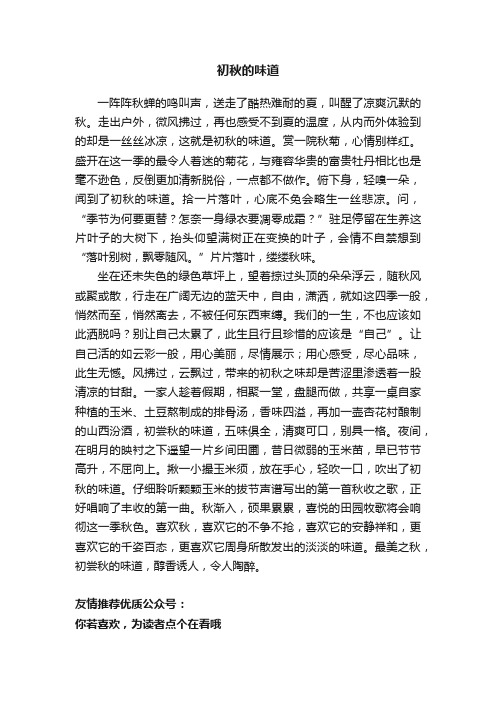 初秋的味道

一阵阵秋蝉的鸣叫声，送走了酷热难耐的夏，叫醒了凉爽沉默的秋。走出户外，微风拂过，再也感受不到夏的温度，从内而外体验到的却是一丝丝冰凉，这就是初秋的味道。赏一院秋菊，心情别样红。盛开在这一季的最令人着迷的菊花，与雍容华贵的富贵牡丹相比也是毫不逊色，反倒更加清新脱俗，一点都不做作。俯下身，轻嗅一朵，闻到了初秋的味道。拾一片落叶，心底不免会略生一丝悲凉。问，“季节为何要更替？怎奈一身绿衣要凋零成霜？”驻足停留在生养这片叶子的大树下，抬头仰望满树正在变换的叶子，会情不自禁想到“落叶别树，飘零随风。”片片落叶，缕缕秋味。

坐在还未失色的绿色草坪上，望着掠过头顶的朵朵浮云，随秋风或聚或散，行走在广阔无边的蓝天中，自由，潇洒，就如这四季一般，悄然而至，悄然离去，不被任何东西束缚。我们的一生，不也应该如此洒脱吗？别让自己太累了，此生且行且珍惜的应该是“自己”。让自己活的如云彩一般，用心美丽，尽情展示；用心感受，尽心品味，此生无憾。风拂过，云飘过，带来的初秋之味却是苦涩里渗透着一股清凉的甘甜。一家人趁着假期，相聚一堂，盘腿而做，共享一桌自家种植的玉米、土豆熬制成的排骨汤，香味四溢，再加一壶杏花村酿制的山西汾酒，初尝秋的味道，五味俱全，清爽可口，别具一格。夜间，在明月的映衬之下遥望一片乡间田圃，昔日微弱的玉米苗，早已节节高升，不屈向上。揪一小撮玉米须，放在手心，轻吹一口，吹出了初秋的味道。仔细聆听颗颗玉米的拔节声谱写出的第一首秋收之歌，正好唱响了丰收的第一曲。秋渐入，硕果累累，喜悦的田园牧歌将会响彻这一季秋色。喜欢秋，喜欢它的不争不抢，喜欢它的安静祥和，更喜欢它的千姿百态，更喜欢它周身所散发出的淡淡的味道。最美之秋，初尝秋的味道，醇香诱人，令人陶醉。

友情推荐优质公众号：
你若喜欢，为读者点个在看哦